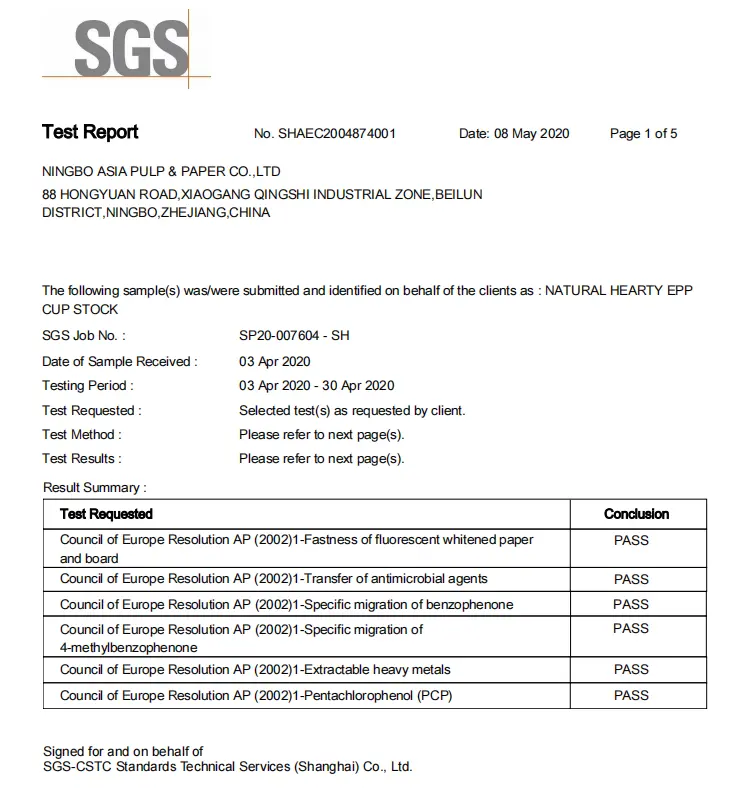 SGS

Test Report No. SHAEC2004874001 Date: 08 May 2020 Page 1 of 5

NINGBO ASIA PULP & PAPER CO.,LTD
88 HONGYUAN ROAD,XIAOGANG QINGSHI INDUSTRIAL ZONE,BEILUN DISTRICT,NINGBO,ZHEJIANG,CHINA

The following sample(s) was/were submitted and identified on behalf of the clients as : NATURAL HEARTY EPP CUP STOCK

SGS Job No. : SP20-007604 - SH
Date of Sample Received : 03 Apr 2020
Testing Period : 03 Apr 2020 - 30 Apr 2020
Test Requested : Selected test(s) as requested by client.
Test Method : Please refer to next page(s).
Test Results : Please refer to next page(s).

Result Summary :

| Test Requested | Conclusion |
|---|---|
| Council of Europe Resolution AP (2002)1-Fastness of fluorescent whitened paper and board | PASS |
| Council of Europe Resolution AP (2002)1-Transfer of antimicrobial agents | PASS |
| Council of Europe Resolution AP (2002)1-Specific migration of benzophenone | PASS |
| Council of Europe Resolution AP (2002)1-Specific migration of 4-methylbenzophenone | PASS |
| Council of Europe Resolution AP (2002)1-Extractable heavy metals | PASS |
| Council of Europe Resolution AP (2002)1-Pentachlorophenol (PCP) | PASS |

Signed for and on behalf of
SGS-CSTC Standards Technical Services (Shanghai) Co., Ltd.